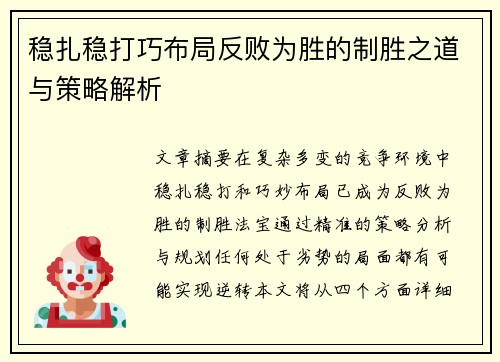 稳扎稳打巧布局反败为胜的制胜之道与策略解析

文章摘要在复杂多变的竞争环境中稳扎稳打和巧妙布局已成为反败为胜的制胜法宝通过精准的策略分析与规划任何处于劣势的局面都有可能实现逆转本文将从四个方面详细